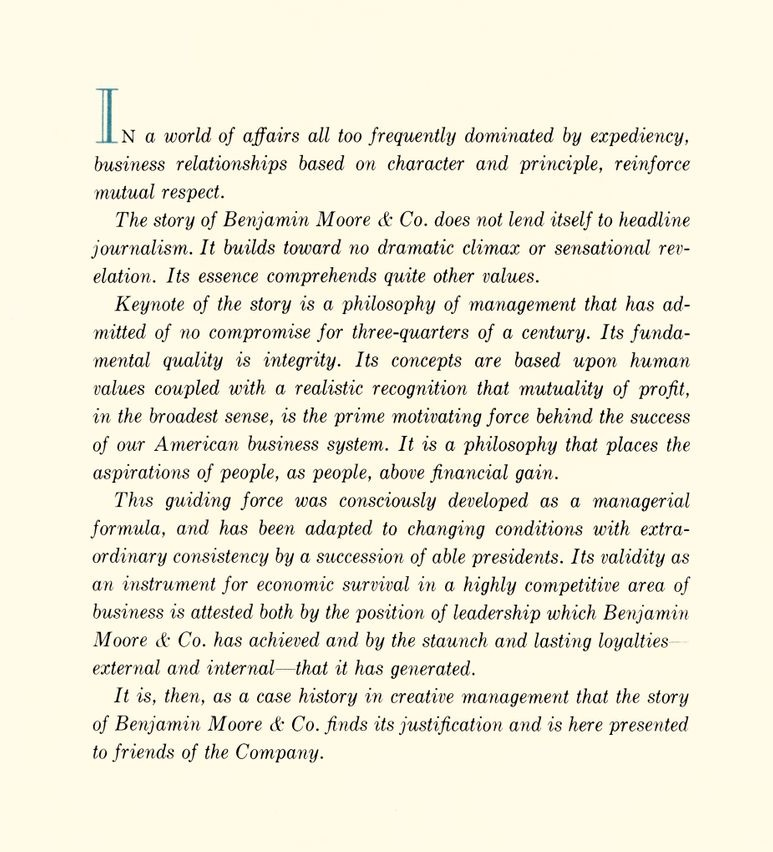 IN a world of affairs all too frequently dominated by expediency, business relationships based on character and principle, reinforce mutual respect.

The story of Benjamin Moore & Co. does not lend itself to headline journalism. It builds toward no dramatic climax or sensational revelation. Its essence comprehends quite other values.

Keynote of the story is a philosophy of management that has admitted of no compromise for three-quarters of a century. Its fundamental quality is integrity. Its concepts are based upon human values coupled with a realistic recognition that mutuality of profit, in the broadest sense, is the prime motivating force behind the success of our American business system. It is a philosophy that places the aspirations of people, as people, above financial gain.

This guiding force was consciously developed as a managerial formula, and has been adapted to changing conditions with extraordinary consistency by a succession of able presidents. Its validity as an instrument for economic survival in a highly competitive area of business is attested both by the position of leadership which Benjamin Moore & Co. has achieved and by the staunch and lasting loyalties—external and internal—that it has generated.

It is, then, as a case history in creative management that the story of Benjamin Moore & Co. finds its justification and is here presented to friends of the Company.